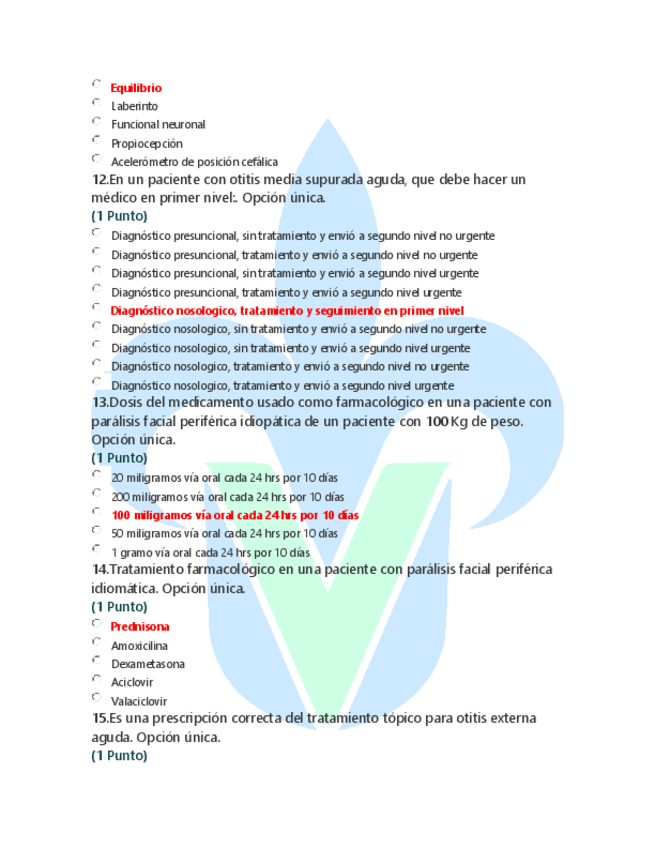 Equilibrio
Laberinto
Funcional neuronal
Propiocepción
Acelerómetro de posición cefálica

12.En un paciente con otitis media supurada aguda, que debe hacer un médico en primer nivel:. Opción única.
(1 Punto)
Diagnóstico presuncional, sin tratamiento y envió a segundo nivel no urgente
Diagnóstico presuncional, tratamiento y envió a segundo nivel no urgente
Diagnóstico presuncional, sin tratamiento y envió a segundo nivel urgente
Diagnóstico presuncional, tratamiento y envió a segundo nivel urgente
Diagnóstico nosologico, tratamiento y seguimiento en primer nivel
Diagnóstico nosologico, sin tratamiento y envió a segundo nivel no urgente
Diagnóstico nosologico, sin tratamiento y envió a segundo nivel urgente
Diagnóstico nosologico, tratamiento y envió a segundo nivel no urgente
Diagnóstico nosologico, tratamiento y envió a segundo nivel urgente

13.Dosis del medicamento usado como farmacológico en una paciente con parálisis facial periférica idiopática de un paciente con 100 Kg de peso. Opción única.
(1 Punto)
20 miligramos vía oral cada 24 hrs por 10 días
200 miligramos vía oral cada 24 hrs por 10 días
100 miligramos vía oral cada 24 hrs por 10 días
50 miligramos vía oral cada 24 hrs por 10 días
1 gramo vía oral cada 24 hrs por 10 días

14.Tratamiento farmacológico en una paciente con parálisis facial periférica idiomática. Opción única.
(1 Punto)
Prednisona
Amoxicilina
Dexametasona
Aciclovir
Valaciclovir

15.Es una prescripción correcta del tratamiento tópico para otitis externa aguda. Opción única.
(1 Punto)